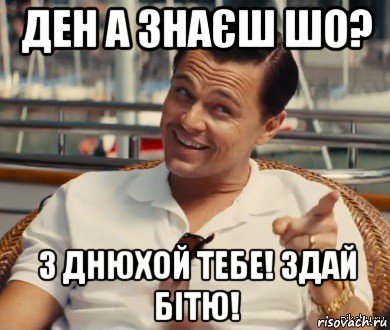 ДЕН А ЗНАЄШ ШО?

З ДНЮХОЙ ТЕБЕ! ЗДАЙ БІТЮ!

risovach.ru